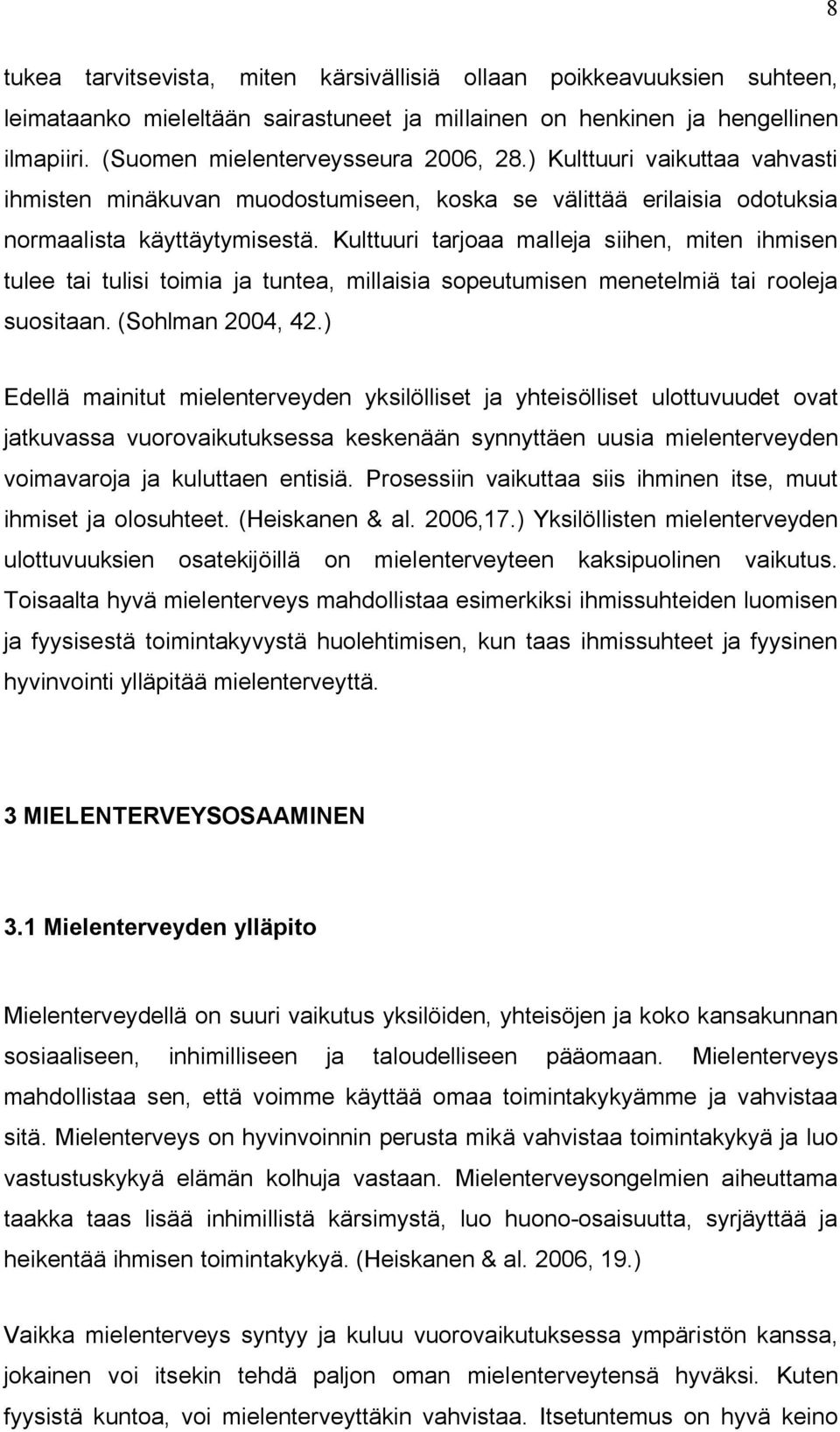 8

tukea tarvitsevista, miten kärsivällisiä ollaan poikkeavuuksien suhteen, leimataanko mieleltään sairastuneet ja millainen on henkinen ja hengellinen ilmapiiri. (Suomen mielenterveysseura 2006, 28.) Kulttuuri vaikuttaa vahvasti ihmisten minäkuvan muodostumiseen, koska se välittää erilaisia odotuksia normaalista käyttäytymisestä. Kulttuuri tarjoaa malleja siihen, miten ihmisen tulee tai tulisi toimia ja tuntea, millaisia sopeutumisen menetelmiä tai rooleja suositaan. (Sohlman 2004, 42.)

Edellä mainitut mielenterveyden yksilölliset ja yhteisölliset ulottuvuudet ovat jatkuvassa vuorovaikutuksessa keskenään synnyttäen uusia mielenterveyden voimavaroja ja kuluttaen entisiä. Prosessiin vaikuttaa siis ihminen itse, muut ihmiset ja olosuhteet. (Heiskanen & al. 2006,17.) Yksilöllisten mielenterveyden ulottuvuuksien osatekijöillä on mielenterveyteen kaksipuolinen vaikutus. Toisaalta hyvä mielenterveys mahdollistaa esimerkiksi ihmissuhteiden luomisen ja fyysisestä toimintakyvystä huolehtimisen, kun taas ihmissuhteet ja fyysinen hyvinvointi ylläpitää mielenterveyttä.

3 MIELENTERVEYSOSAAMINEN

3.1 Mielenterveyden ylläpito

Mielenterveydellä on suuri vaikutus yksilöiden, yhteisöjen ja koko kansakunnan sosiaaliseen, inhimilliseen ja taloudelliseen pääomaan. Mielenterveys mahdollistaa sen, että voimme käyttää omaa toimintakykyämme ja vahvistaa sitä. Mielenterveys on hyvinvoinnin perusta mikä vahvistaa toimintakykyä ja luo vastustuskykyä elämän kolhuja vastaan. Mielenterveysongelmien aiheuttama taakka taas lisää inhimillistä kärsimystä, luo huono-osaisuutta, syrjäyttää ja heikentää ihmisen toimintakykyä. (Heiskanen & al. 2006, 19.)

Vaikka mielenterveys syntyy ja kuluu vuorovaikutuksessa ympäristön kanssa, jokainen voi itsekin tehdä paljon oman mielenterveytensä hyväksi. Kuten fyysistä kuntoa, voi mielenterveyttäkin vahvistaa. Itsetuntemus on hyvä keino